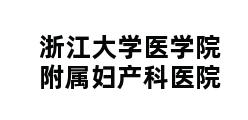 浙江大学医学院
附属妇产科医院